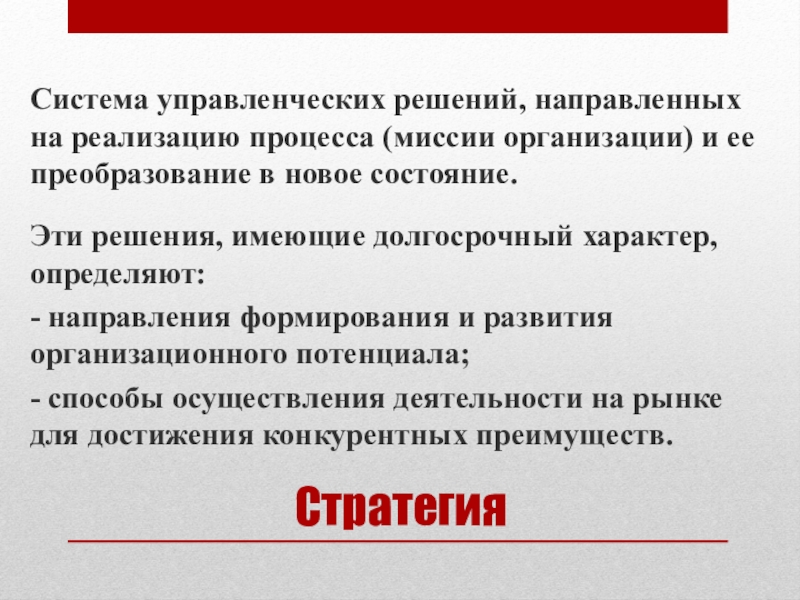 Система управленческих решений, направленных на реализацию процесса (миссии организации) и ее преобразование в новое состояние.

Эти решения, имеющие долгосрочный характер, определяют:

- направления формирования и развития организационного потенциала;

- способы осуществления деятельности на рынке для достижения конкурентных преимуществ.

Стратегия